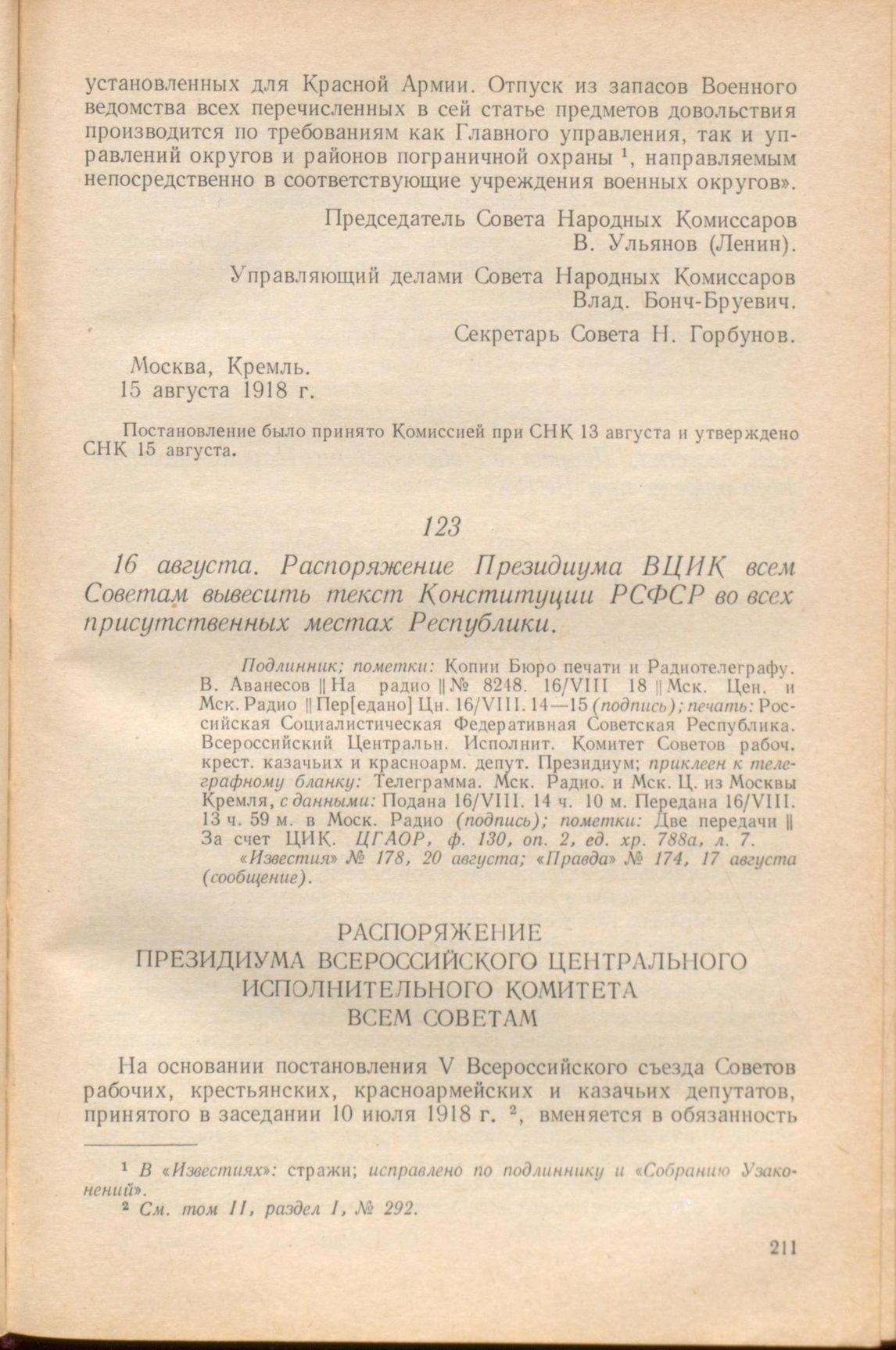 установленных для Красной Армии. Отпуск из запасов Военного ведомства всех перечисленных в сей статье предметов довольствия производится по требованиям как Главного управления, так и управлений округов и районов пограничной охраны $^{1}$, направляемым непосредственно в соответствующие учреждения военных округов».

Председатель Совета Народных Комиссаров
В. Ульянов (Ленин).

Управляющий делами Совета Народных Комиссаров
Влад. Бонч-Бруевич.

Секретарь Совета Н. Горбунов.

Москва, Кремль.
15 августа 1918 г.

Постановление было принято Комиссией при СНК 13 августа и утверждено СНК 15 августа.

123

16 августа. Распоряжение Президиума ВЦИК всем Советам вывесить текст Конституции РСФСР во всех присутственных местах Республики.

Подлинник; пометки: Копии Бюро печати и Радиотелеграфу. В. Аванесов || На радио || № 8248. 16/VIII 18 || Мск. Цен. и Мск. Радио || Пер[едано] Цн. 16/VIII. 14—15 (подпись); печать: Российская Социалистическая Федеративная Советская Республика. Всероссийский Центральн. Исполнит. Комитет Советов рабоч. крест. казачьих и красноарм. депут. Президиум; приклеен к телеграфному бланку: Телеграмма. Мск. Радио. и Мск. Ц. из Москвы Кремля, с данными: Подана 16/VIII. 14 ч. 10 м. Передана 16/VIII. 13 ч. 59 м. в Моск. Радио (подпись); пометки: Две передачи || За счет ЦИК. ЦГАОР, ф. 130, оп. 2, ед. хр. 788а, л. 7.

«Известия» № 178, 20 августа; «Правда» № 174, 17 августа (сообщение).

РАСПОРЯЖЕНИЕ
ПРЕЗИДИУМА ВСЕРОССИЙСКОГО ЦЕНТРАЛЬНОГО
ИСПОЛНИТЕЛЬНОГО КОМИТЕТА
ВСЕМ СОВЕТАМ

На основании постановления V Всероссийского съезда Советов рабочих, крестьянских, красноармейских и казачьих депутатов, принятого в заседании 10 июля 1918 г. $^{2}$, вменяется в обязанность

$^{1}$ В «Известиях»: стражи; исправлено по подлиннику и «Собранию Узаконений».

$^{2}$ См. том II, раздел I, № 292.

211